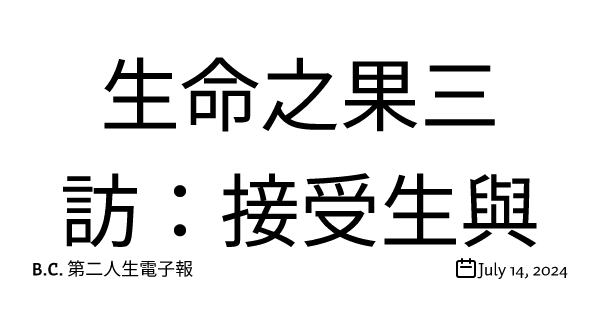 生命之果三訪：接受生與

B.C. 第二人生電子報

July 14, 2024